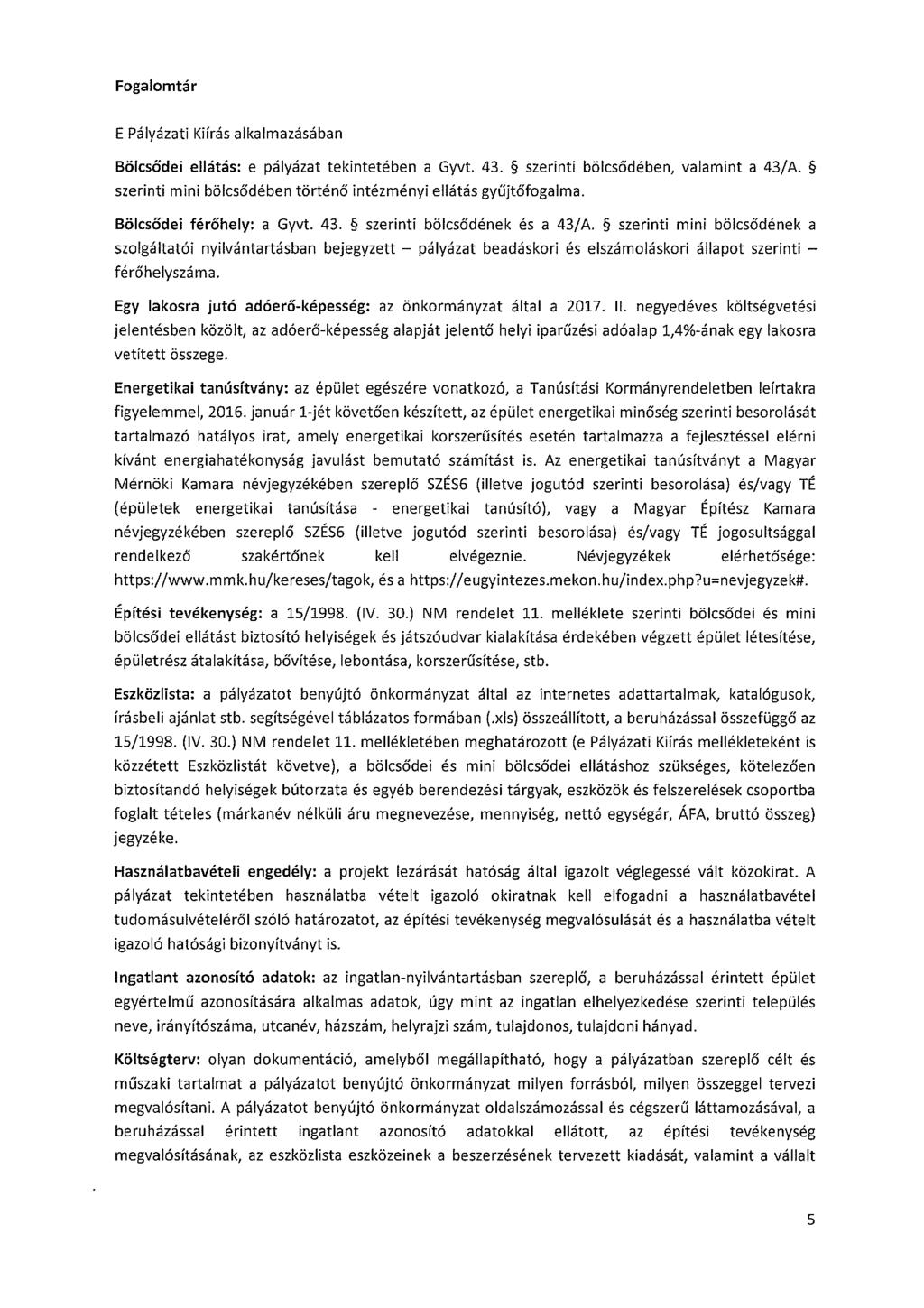 Fogalomtár

E Pályázati Kiírás alkalmazásában

Bölcsődei ellátás: e pályázat tekintetében a Gyvt. 43. § szerinti bölcsődében, valamint a 43/A. § szerinti mini bölcsődében történő intézményi ellátás gyűjtőfogalma.

Bölcsődei férőhely: a Gyvt. 43. § szerinti bölcsődének és a 43/A. § szerinti mini bölcsődének a szolgáltatói nyilvántartásban bejegyzett – pályázat beadáskori és elszámoláskori állapot szerinti – férőhelyszáma.

Egy lakosra jutó adóerő-képesség: az önkormányzat által a 2017. II. negyedéves költségvetési jelentésben közölt, az adóerő-képesség alapját jelentő helyi iparűzési adóalap 1,4%-ának egy lakosra vetített összege.

Energetikai tanúsítvány: az épület egészére vonatkozó, a Tanúsítási Kormányrendeletben leírtakra figyelemmel, 2016. január 1-jét követően készített, az épület energetikai minőség szerinti besorolását tartalmazó hatályos irat, amely energetikai korszerűsítés esetén tartalmazza a fejlesztéssel elérni kívánt energiahatékonyság javulást bemutató számítást is. Az energetikai tanúsítványt a Magyar Mérnöki Kamara névjegyzékében szereplő SZÉS6 (illetve jogutód szerinti besorolása) és/vagy TÉ (épületek energetikai tanúsítása - energetikai tanúsító), vagy a Magyar Építész Kamara névjegyzékében szereplő SZÉS6 (illetve jogutód szerinti besorolása) és/vagy TÉ jogosultsággal rendelkező szakértőnek kell elvégeznie. Névjegyzékek elérhetősége: https://www.mmk.hu/kereses/tagok, és a https://eugyintezes.mekon.hu/index.php?u=nevjegyzek#.

Építési tevékenység: a 15/1998. (IV. 30.) NM rendelet 11. melléklete szerinti bölcsődei és mini bölcsődei ellátást biztosító helyiségek és játszóudvar kialakítása érdekében végzett épület létesítése, épületrész átalakítása, bővítése, lebontása, korszerűsítése, stb.

Eszközlista: a pályázatot benyújtó önkormányzat által az internetes adattartalmak, katalógusok, írásbeli ajánlat stb. segítségével táblázatos formában (.xls) összeállított, a beruházással összefüggő az 15/1998. (IV. 30.) NM rendelet 11. mellékletében meghatározott (e Pályázati Kiírás mellékleteként is közzétett Eszközlistát követve), a bölcsődei és mini bölcsődei ellátáshoz szükséges, kötelezően biztosítandó helyiségek bútorzata és egyéb berendezési tárgyak, eszközök és felszerelések csoportba foglalt tételes (márkanév nélküli áru megnevezése, mennyiség, nettó egységár, ÁFA, bruttó összeg) jegyzéke.

Használatbavételi engedély: a projekt lezárását hatóság által igazolt véglegessé vált közokirat. A pályázat tekintetében használatba vételt igazoló okiratnak kell elfogadni a használatbavétel tudomásulvételéről szóló határozatot, az építési tevékenység megvalósulását és a használatba vételt igazoló hatósági bizonyítványt is.

Ingatlant azonosító adatok: az ingatlan-nyilvántartásban szereplő, a beruházással érintett épület egyértelmű azonosítására alkalmas adatok, úgy mint az ingatlan elhelyezkedése szerinti település neve, irányítószáma, utcanév, házszám, helyrajzi szám, tulajdonos, tulajdoni hányad.

Költségterv: olyan dokumentáció, amelyből megállapítható, hogy a pályázatban szereplő célt és műszaki tartalmat a pályázatot benyújtó önkormányzat milyen forrásból, milyen összeggel tervezi megvalósítani. A pályázatot benyújtó önkormányzat oldalszámozással és cégszerű láttamozásával, a beruházással érintett ingatlant azonosító adatokkal ellátott, az építési tevékenység megvalósításának, az eszközlista eszközeinek a beszerzésének tervezett kiadását, valamint a vállalt

5